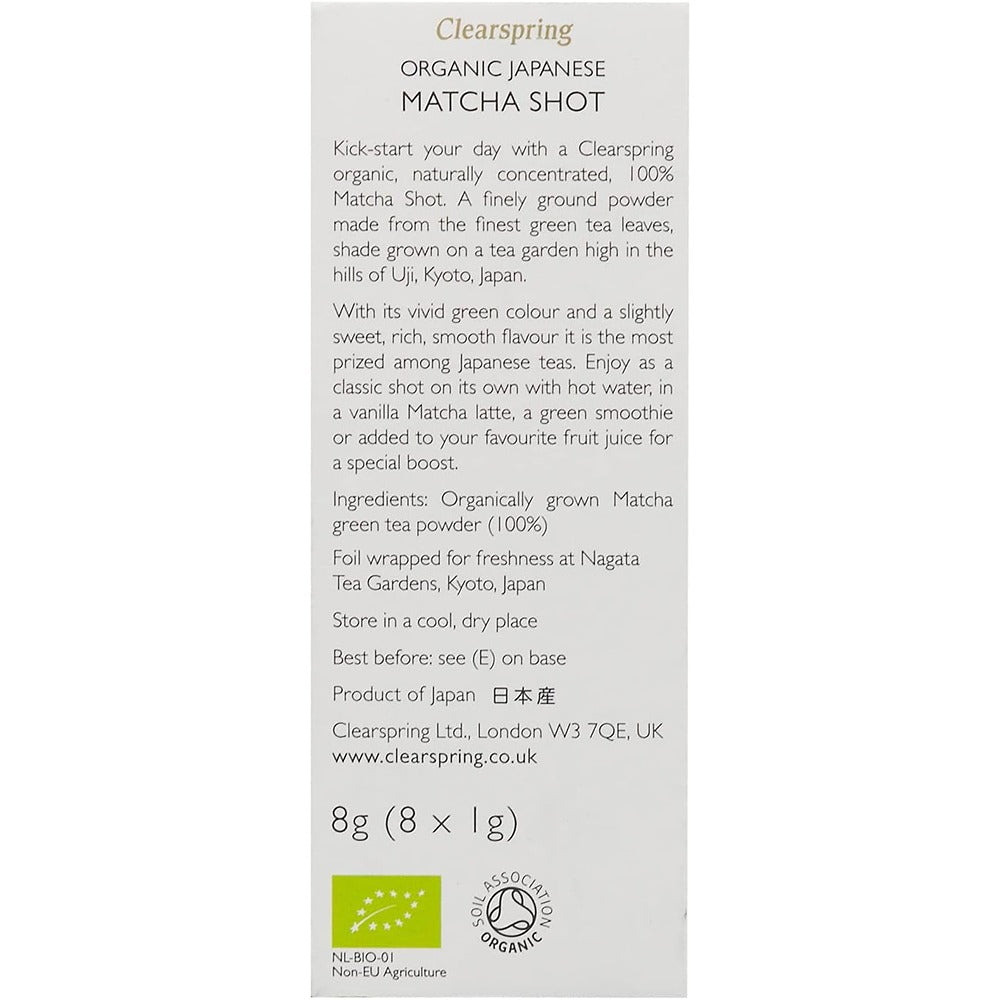 Clearspring

ORGANIC JAPANESE
MATCHA SHOT

Kick-start your day with a Clearspring organic, naturally concentrated, 100% Matcha Shot. A finely ground powder made from the finest green tea leaves, shade grown on a tea garden high in the hills of Uji, Kyoto, Japan.

With its vivid green colour and a slightly sweet, rich, smooth flavour it is the most prized among Japanese teas. Enjoy as a classic shot on its own with hot water, in a vanilla Matcha latte, a green smoothie or added to your favourite fruit juice for a special boost.

Ingredients: Organically grown Matcha green tea powder (100%)

Foil wrapped for freshness at Nagata Tea Gardens, Kyoto, Japan

Store in a cool, dry place

Best before: see (E) on base

Product of Japan 日本産

Clearspring Ltd., London W3 7QE, UK
www.clearspring.co.uk

8g (8 x 1g)

SOIL ASSOCIATION
ORGANIC

NL-BIO-01
Non-EU Agriculture